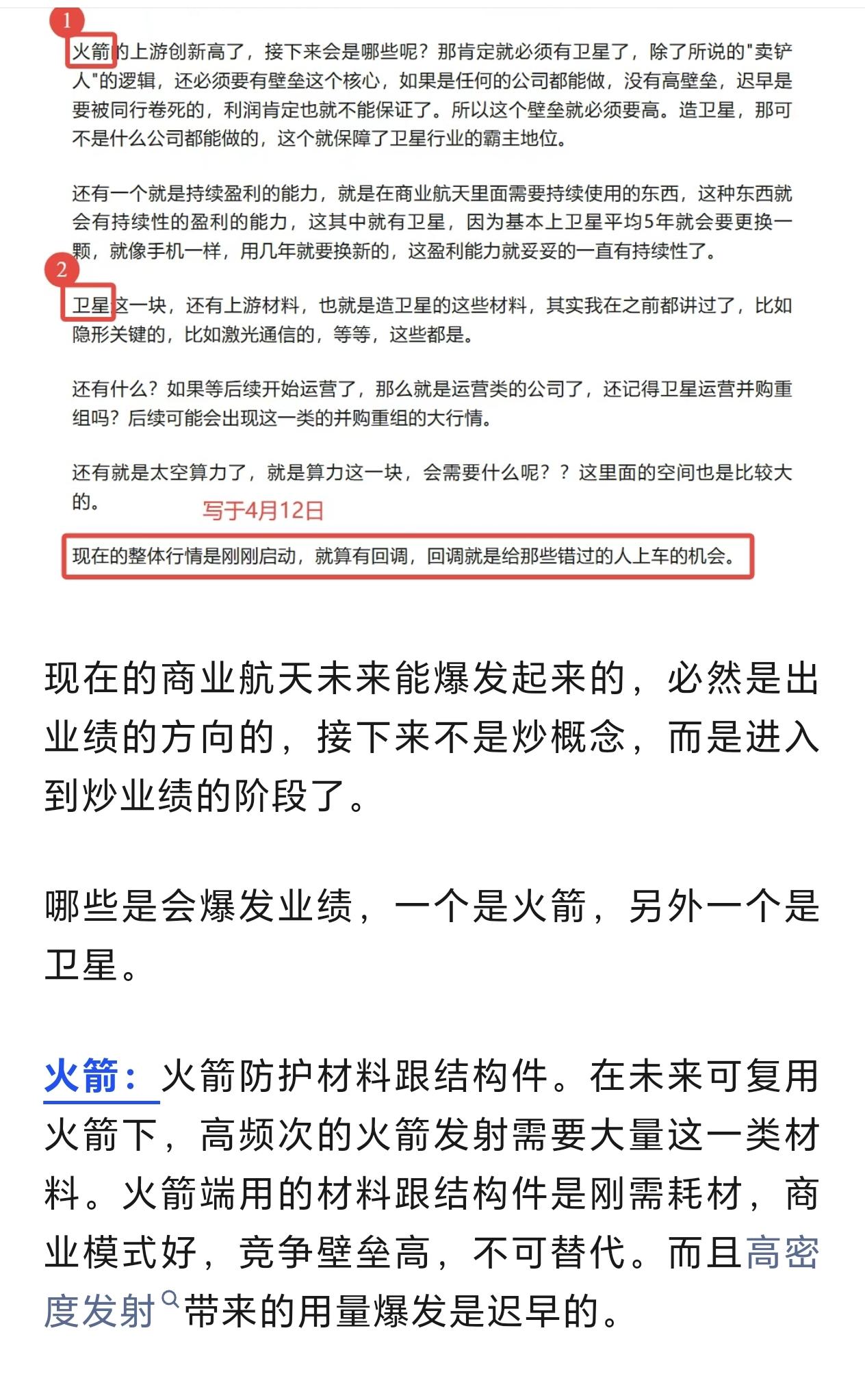 1

火箭的上游创新高了，接下来会是哪些呢？那肯定就必须有卫星了，除了所说的"卖铲人"的逻辑，还必须要有壁垒这个核心，如果是任何的公司都能做，没有高壁垒，迟早是要被同行卷死的，利润肯定也就不能保证了。所以这个壁垒就必须要高。造卫星，那可不是什么公司都能做的，这个就保障了卫星行业的霸主地位。

还有一个就是持续盈利的能力，就是在商业航天里面需要持续使用的东西，这种东西就会有持续性的盈利的能力，这其中就有卫星，因为基本上卫星平均5年就会要更换一颗，就像手机一样，用几年就要换新的，这盈利能力就妥妥的一直有持续性了。

2

卫星这一块，还有上游材料，也就是造卫星的这些材料，其实我在之前都讲过了，比如隐形关键的，比如激光通信的，等等，这些都是。

还有什么？如果等后续开始运营了，那么就是运营类的公司了，还记得卫星运营并购重组吗？后续可能会出现这一类的并购重组的大行情。

还有就是太空算力了，就是算力这一块，会需要什么呢？？这里面的空间也是比较大的。

写于4月12日

现在的整体行情是刚刚启动，就算有回调，回调就是给那些错过的人上车的机会。

现在的商业航天未来能爆发起来的，必然是出业绩的方向的，接下来不是炒概念，而是进入到炒业绩的阶段了。

哪些是会爆发业绩，一个是火箭，另外一个是卫星。

火箭：火箭防护材料跟结构件。在未来可复用火箭下，高频次的火箭发射需要大量这一类材料。火箭端用的材料跟结构件是刚需耗材，商业模式好，竞争壁垒高，不可替代。而且高密度发射带来的用量爆发是迟早的。